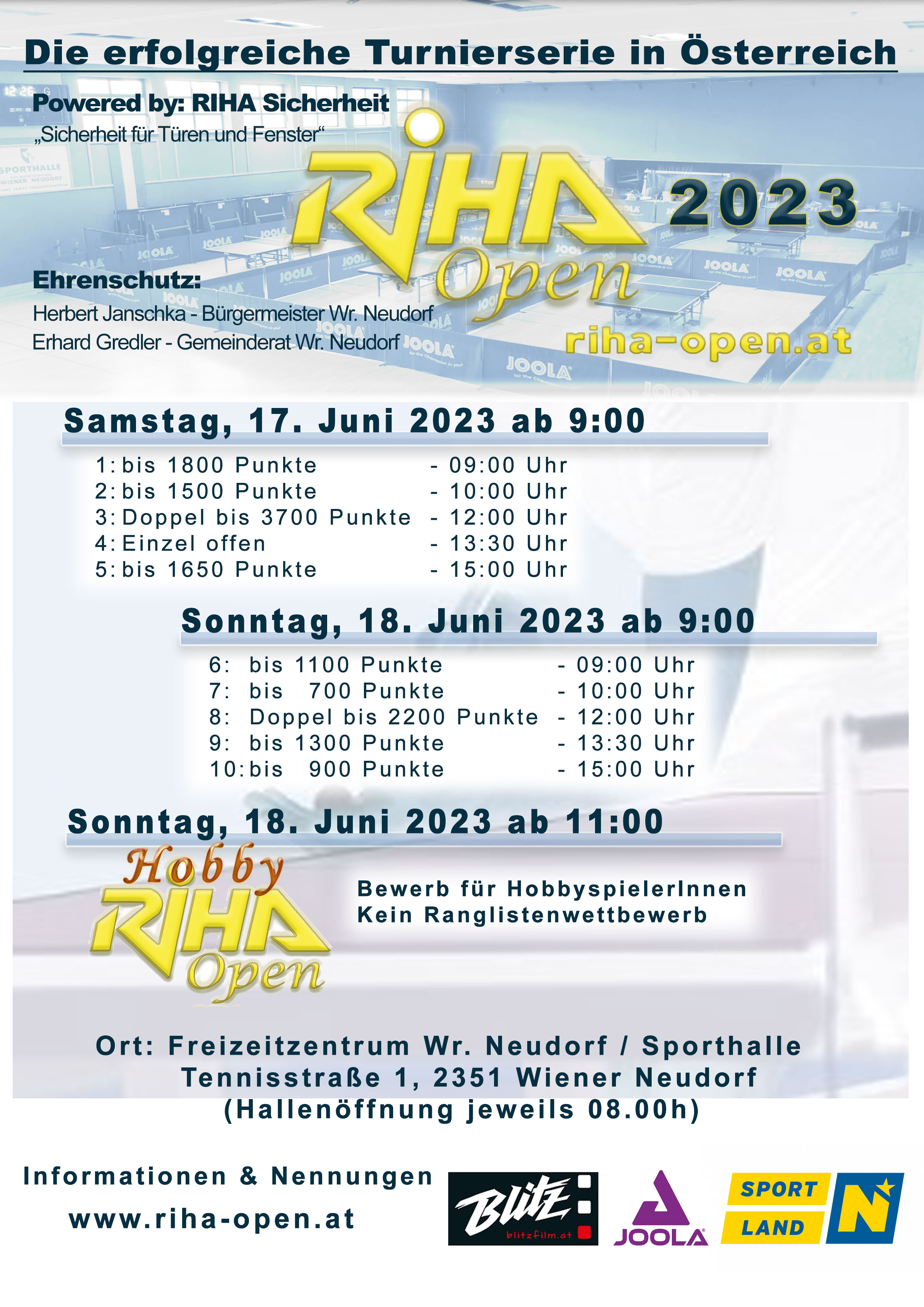 Die erfolgreiche Turnierserie in Österreich

Powered by: RIHA Sicherheit
„Sicherheit für Türen und Fenster“

RIHA Open 2023

Ehrenschutz:
Herbert Janschka - Bürgermeister Wr. Neudorf
Erhard Gredler - Gemeinderat Wr. Neudorf

riha-open.at

Samstag, 17. Juni 2023 ab 9:00

1: bis 1800 Punkte - 09:00 Uhr
2: bis 1500 Punkte - 10:00 Uhr
3: Doppel bis 3700 Punkte - 12:00 Uhr
4: Einzel offen - 13:30 Uhr
5: bis 1650 Punkte - 15:00 Uhr

Sonntag, 18. Juni 2023 ab 9:00

6: bis 1100 Punkte - 09:00 Uhr
7: bis 700 Punkte - 10:00 Uhr
8: Doppel bis 2200 Punkte - 12:00 Uhr
9: bis 1300 Punkte - 13:30 Uhr
10: bis 900 Punkte - 15:00 Uhr

Sonntag, 18. Juni 2023 ab 11:00

Hobby RIHA Open

Bewerb für HobbyspielerInnen
Kein Ranglistenwettbewerb

Ort: Freizeitzentrum Wr. Neudorf / Sporthalle
Tennisstraße 1, 2351 Wiener Neudorf
(Hallenöffnung jeweils 08.00h)

Informationen & Nennungen
www.riha-open.at

Blitz blitzfilm.at

JOOLA

SPORT LAND N